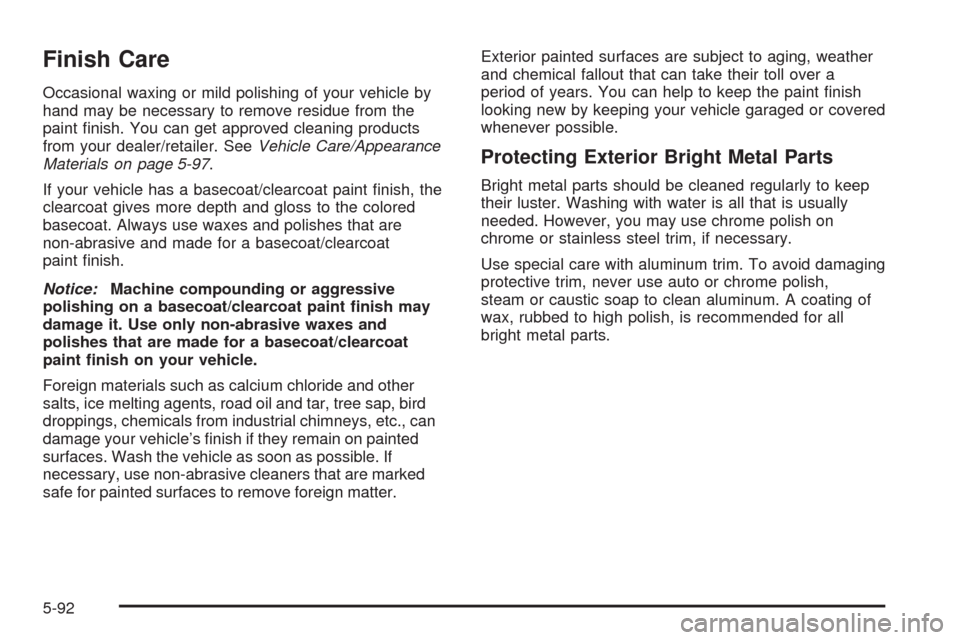 Finish Care

Occasional waxing or mild polishing of your vehicle by hand may be necessary to remove residue from the paint finish. You can get approved cleaning products from your dealer/retailer. See Vehicle Care/Appearance Materials on page 5-97.

If your vehicle has a basecoat/clearcoat paint finish, the clearcoat gives more depth and gloss to the colored basecoat. Always use waxes and polishes that are non-abrasive and made for a basecoat/clearcoat paint finish.

Notice: Machine compounding or aggressive polishing on a basecoat/clearcoat paint finish may damage it. Use only non-abrasive waxes and polishes that are made for a basecoat/clearcoat paint finish on your vehicle.

Foreign materials such as calcium chloride and other salts, ice melting agents, road oil and tar, tree sap, bird droppings, chemicals from industrial chimneys, etc., can damage your vehicle's finish if they remain on painted surfaces. Wash the vehicle as soon as possible. If necessary, use non-abrasive cleaners that are marked safe for painted surfaces to remove foreign matter.

Exterior painted surfaces are subject to aging, weather and chemical fallout that can take their toll over a period of years. You can help to keep the paint finish looking new by keeping your vehicle garaged or covered whenever possible.

Protecting Exterior Bright Metal Parts

Bright metal parts should be cleaned regularly to keep their luster. Washing with water is all that is usually needed. However, you may use chrome polish on chrome or stainless steel trim, if necessary.

Use special care with aluminum trim. To avoid damaging protective trim, never use auto or chrome polish, steam or caustic soap to clean aluminum. A coating of wax, rubbed to high polish, is recommended for all bright metal parts.

5-92

carmanualsonline.info